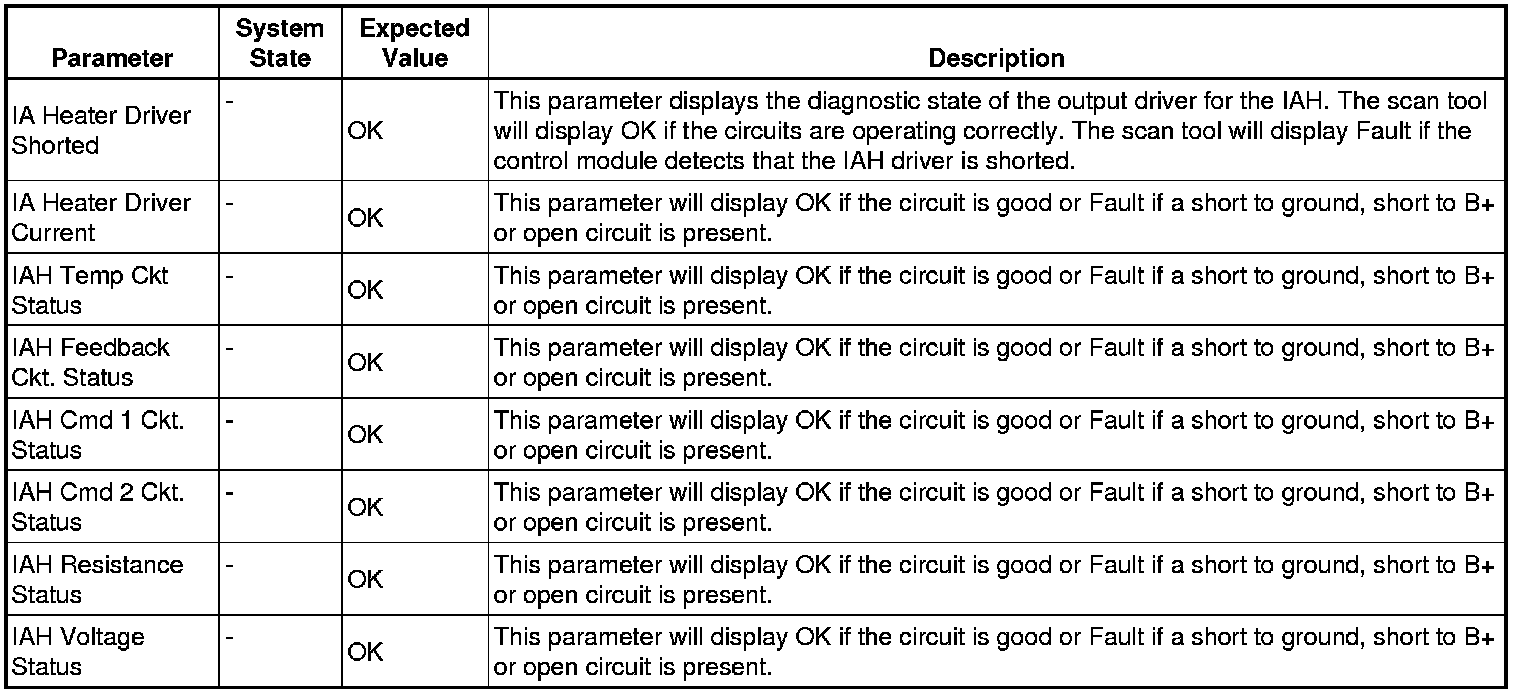 | Parameter | System State | Expected Value | Description |
|---|---|---|---|
| IA Heater Driver Shorted | - | OK | This parameter displays the diagnostic state of the output driver for the IAH. The scan tool will display OK if the circuits are operating correctly. The scan tool will display Fault if the control module detects that the IAH driver is shorted. |
| IA Heater Driver Current | - | OK | This parameter will display OK if the circuit is good or Fault if a short to ground, short to B+ or open circuit is present. |
| IAH Temp Ckt Status | - | OK | This parameter will display OK if the circuit is good or Fault if a short to ground, short to B+ or open circuit is present. |
| IAH Feedback Ckt. Status | - | OK | This parameter will display OK if the circuit is good or Fault if a short to ground, short to B+ or open circuit is present. |
| IAH Cmd 1 Ckt. Status | - | OK | This parameter will display OK if the circuit is good or Fault if a short to ground, short to B+ or open circuit is present. |
| IAH Cmd 2 Ckt. Status | - | OK | This parameter will display OK if the circuit is good or Fault if a short to ground, short to B+ or open circuit is present. |
| IAH Resistance Status | - | OK | This parameter will display OK if the circuit is good or Fault if a short to ground, short to B+ or open circuit is present. |
| IAH Voltage Status | - | OK | This parameter will display OK if the circuit is good or Fault if a short to ground, short to B+ or open circuit is present. |